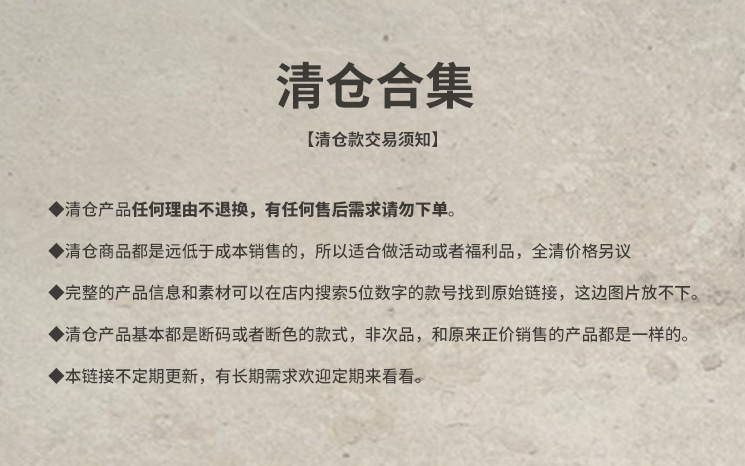 清仓合集

【清仓款交易须知】

◆清仓产品任何理由不退换，有任何售后需求请勿下单。

◆清仓商品都是远低于成本销售的，所以适合做活动或者福利品，全清价格另议

◆完整的产品信息和素材可以在店内搜索5位数字的款号找到原始链接，这边图片放不下。

◆清仓产品基本都是断码或者断色的款式，非次品，和原来正价销售的产品都是一样的。

◆本链接不定期更新，有长期需求欢迎定期来看看。